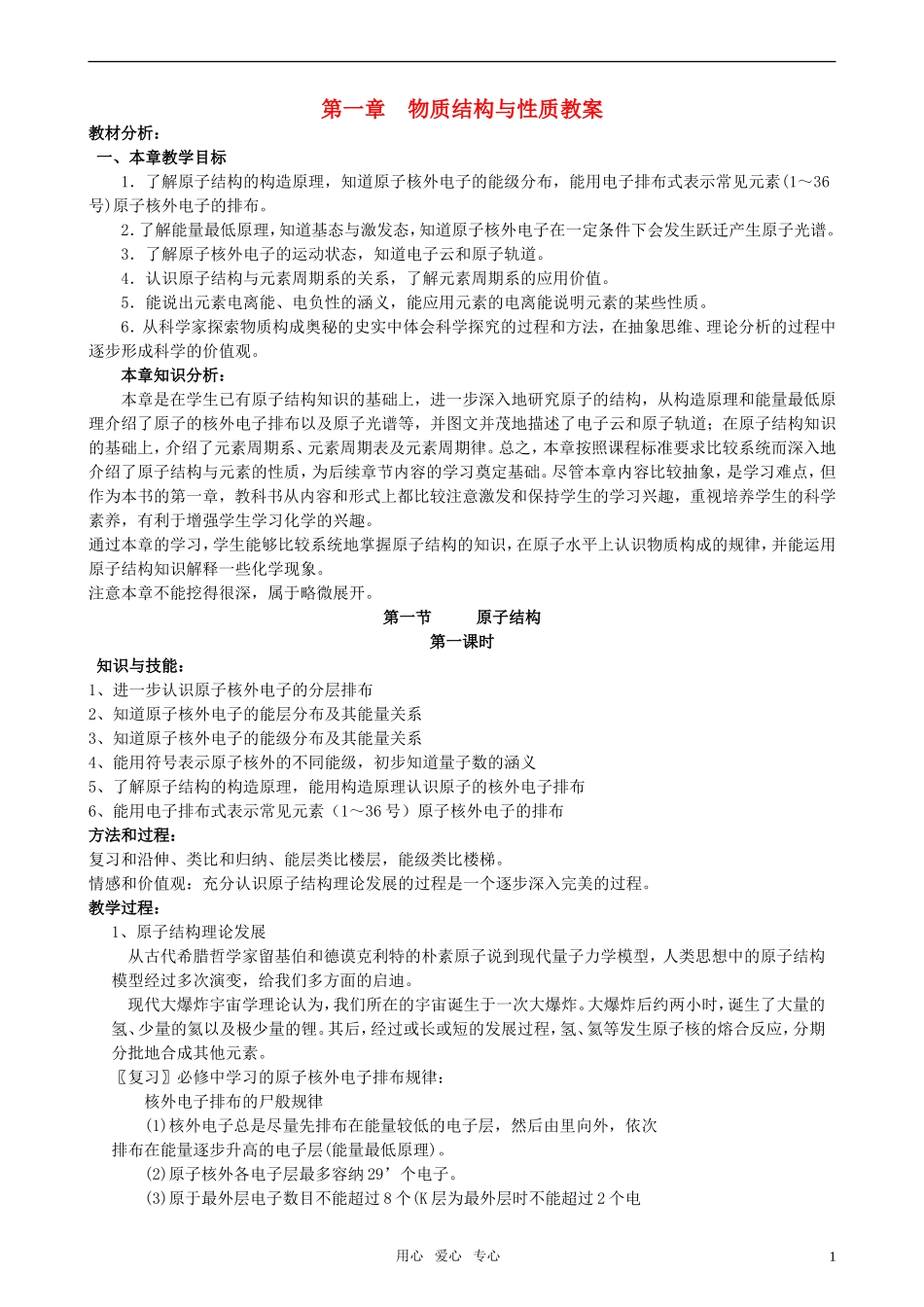 第一章　物质结构与性质教案

教材分析：

一、本章教学目标

1．了解原子结构的构造原理，知道原子核外电子的能级分布，能用电子排布式表示常见元素（1～36号）原子核外电子的排布。

2．了解能量最低原理，知道基态与激发态，知道原子核外电子在一定条件下会发生跃迁产生原子光谱。

3．了解原子核外电子的运动状态，知道电子云和原子轨道。

4．认识原子结构与元素周期系的关系，了解元素周期系的应用价值。

5．能说出元素电离能、电负性的涵义，能应用元素的电离能说明元素的某些性质。

6．从科学家探索物质构成奥秘的史实中体会科学探究的过程和方法，在抽象思维、理论分析的过程中逐步形成科学的价值观。

本章知识分析：

本章是在学生已有原子结构知识的基础上，进一步深入地研究原子的结构，从构造原理和能量最低原理介绍了原子的核外电子排布以及原子光谱等，并图文并茂地描述了电子云和原子轨道；在原子结构知识的基础上，介绍了元素周期系、元素周期表及元素周期律。总之，本章按照课程标准要求比较系统而深入地介绍了原子结构与元素的性质，为后续章节内容的学习奠定基础。尽管本章内容比较抽象，是学习难点，但作为本书的第一章，教科书从内容和形式上都比较注意激发和保持学生的学习兴趣，重视培养学生的科学素养，有利于增强学生学习化学的兴趣。

通过本章的学习，学生能够比较系统地掌握原子结构的知识，在原子水平上认识物质构成的规律，并能运用原子结构知识解释一些化学现象。

注意本章不能挖得很深，属于略微展开。

第一节　　原子结构

第一课时

知识与技能：

1、进一步认识原子核外电子的分层排布

2、知道原子核外电子的能层分布及其能量关系

3、知道原子核外电子的能级分布及其能量关系

4、能用符号表示原子核外的不同能级，初步知道量子数的涵义

5、了解原子结构的构造原理，能用构造原理认识原子的核外电子排布

6、能用电子排布式表示常见元素（1～36号）原子核外电子的排布

方法和过程：

复习和沿伸、类比和归纳、能层类比楼层，能级类比楼梯。

情感和价值观：充分认识原子结构理论发展的过程是一个逐步深入完美的过程。

教学过程：

1、原子结构理论发展

从古代希腊哲学家留基伯和德谟克利特的朴素原子说到现代量子力学模型，人类思想中的原子结构模型经过多次演变，给我们多方面的启迪。

现代大爆炸宇宙学理论认为，我们所在的宇宙诞生于一次大爆炸。大爆炸后约两小时，诞生了大量的氢、少量的氦以及极少量的锂。其后，经过或长或短的发展过程，氢、氦等发生原子核的熔合反应，分期分批地合成其他元素。

〖复习〗必修中学习的原子核外电子排布规律：

核外电子排布的尸般规律

(1)核外电子总是尽量先排布在能量较低的电子层，然后由里向外，依次排布在能量逐步升高的电子层(能量最低原理)。

(2)原子核外各电子层最多容纳29’个电子。

(3)原于最外层电子数目不能超过8个(K层为最外层时不能超过2个电

用心　爱心　专心　　1